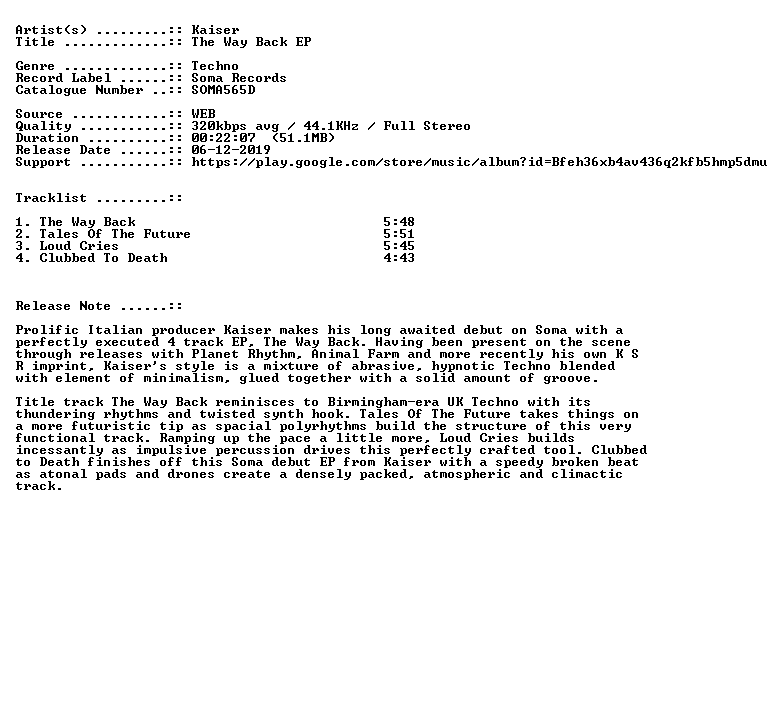 Artist(s) .........:: Kaiser
Title .............:: The Way Back EP

Genre .............:: Techno
Record Label ......:: Soma Records
Catalogue Number ..:: SOMA565D

Source ............:: WEB
Quality ...........:: 320kbps avg / 44.1KHz / Full Stereo
Duration ..........:: 00:22:07 (51.1MB)
Release Date ......:: 06-12-2019
Support ...........:: https://play.google.com/store/music/album?id=Bfeh36xb4av436q2kfb5hmp5dmu

Tracklist .........::

1. The Way Back 5:48
2. Tales Of The Future 5:51
3. Loud Cries 5:45
4. Clubbed To Death 4:43

Release Note ......::

Prolific Italian producer Kaiser makes his long awaited debut on Soma with a perfectly executed 4 track EP, The Way Back. Having been present on the scene through releases with Planet Rhythm, Animal Farm and more recently his own K S R imprint, Kaiser's style is a mixture of abrasive, hypnotic Techno blended with element of minimalism, glued together with a solid amount of groove.

Title track The Way Back reminisces to Birmingham-era UK Techno with its thundering rhythms and twisted synth hook. Tales Of The Future takes things on a more futuristic tip as spacial polyrhythms build the structure of this very functional track. Ramping up the pace a little more, Loud Cries builds incessantly as impulsive percussion drives this perfectly crafted tool. Clubbed to Death finishes off this Soma debut EP from Kaiser with a speedy broken beat as atonal pads and drones create a densely packed, atmospheric and climactic track.